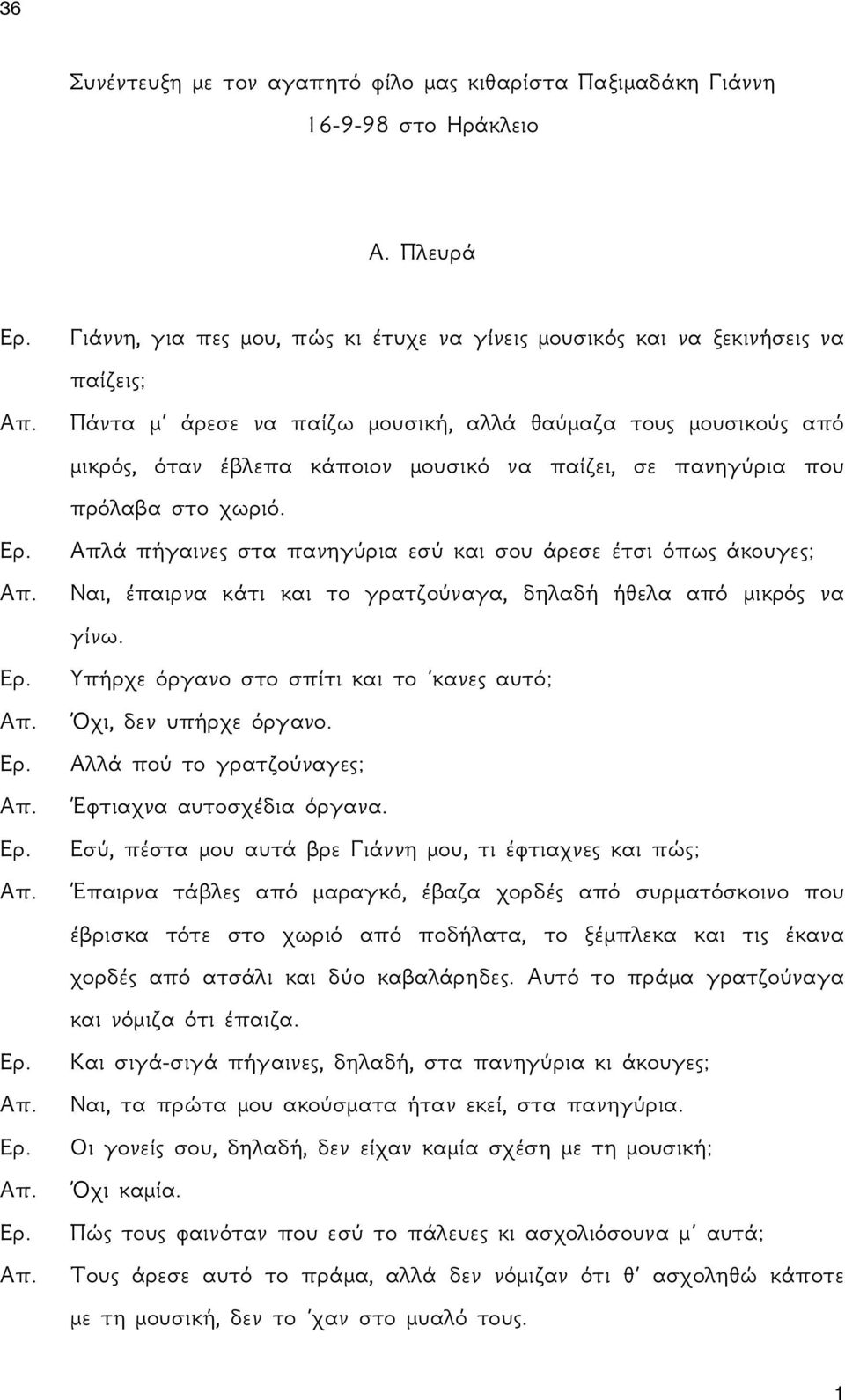 36

Συνέντευξη με τον αγαπητό φίλο μας κιθαρίστα Παξιμαδάκη Γιάννη 16-9-98 στο Ηράκλειο

Α. Πλευρά

Ερ. Γιάννη, για πες μου, πώς κι έτυχε να γίνεις μουσικός και να ξεκινήσεις να παίζεις;

Απ. Πάντα μ' άρεσε να παίζω μουσική, αλλά θαύμαζα τους μουσικούς από μικρός, όταν έβλεπα κάποιον μουσικό να παίζει, σε πανηγύρια που πρόλαβα στο χωριό.

Ερ. Απλά πήγαινες στα πανηγύρια εσύ και σου άρεσε έτσι όπως άκουγες;

Απ. Ναι, έπαιρνα κάτι και το γρατζούναγα, δηλαδή ήθελα από μικρός να γίνω.

Ερ. Υπήρχε όργανο στο σπίτι και το 'κανες αυτό;

Απ. Όχι, δεν υπήρχε όργανο.

Ερ. Αλλά πού το γρατζούναγες;

Απ. Έφτιαχνα αυτοσχέδια όργανα.

Ερ. Εσύ, πέστα μου αυτά βρε Γιάννη μου, τι έφτιαχνες και πώς;

Απ. Έπαιρνα τάβλες από μαραγκό, έβαζα χορδές από συρματόσκοινο που έβρισκα τότε στο χωριό από ποδήλατα, το ξέμπλεκα και τις έκανα χορδές από ατσάλι και δύο καβαλάρηδες. Αυτό το πράμα γρατζούναγα και νόμιζα ότι έπαιζα.

Ερ. Και σιγά-σιγά πήγαινες, δηλαδή, στα πανηγύρια κι άκουγες;

Απ. Ναι, τα πρώτα μου ακούσματα ήταν εκεί, στα πανηγύρια.

Ερ. Οι γονείς σου, δηλαδή, δεν είχαν καμία σχέση με τη μουσική;

Απ. Όχι καμία.

Ερ. Πώς τους φαινόταν που εσύ το πάλευες κι ασχολιόσουνα μ' αυτά;

Απ. Τους άρεσε αυτό το πράμα, αλλά δεν νόμιζαν ότι θ' ασχοληθώ κάποτε με τη μουσική, δεν το 'χαν στο μυαλό τους.

1